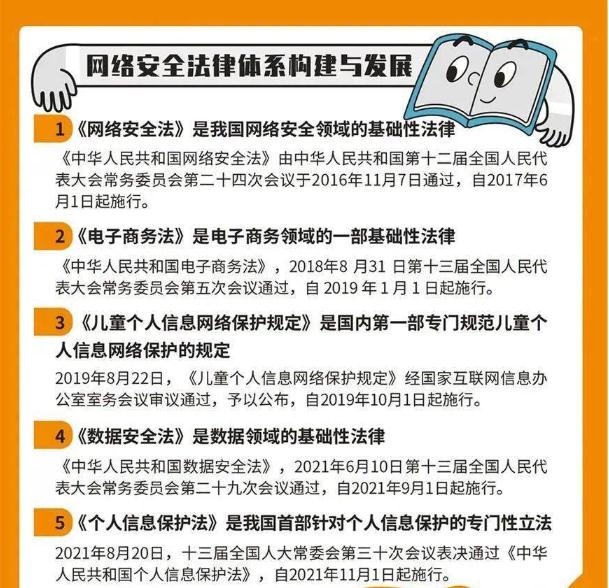 网络安全法律体系构建与发展

1 《网络安全法》是我国网络安全领域的基础性法律

《中华人民共和国网络安全法》由中华人民共和国第十二届全国人民代表大会常务委员会第二十四次会议于2016年11月7日通过，自2017年6月1日起施行。

2 《电子商务法》是电子商务领域的一部基础性法律

《中华人民共和国电子商务法》，2018年8 月31 日第十三届全国人民代表大会常务委员会第五次会议通过，自 2019 年 1 月 1 日起施行。

3 《儿童个人信息网络保护规定》是国内第一部专门规范儿童个人信息网络保护的规定

2019年8月22日，《儿童个人信息网络保护规定》经国家互联网信息办公室室务会议审议通过，予以公布，自2019年10月1日起施行。

4 《数据安全法》是数据领域的基础性法律

《中华人民共和国数据安全法》，2021年6月10日第十三届全国人民代表大会常务委员会第二十九次会议通过，自2021年9月1日起施行。

5 《个人信息保护法》是我国首部针对个人信息保护的专门性立法

2021年8月20日，十三届全国人大常委会第三十次会议表决通过《中华人民共和国个人信息保护法》，自2021年11月1日起施行。